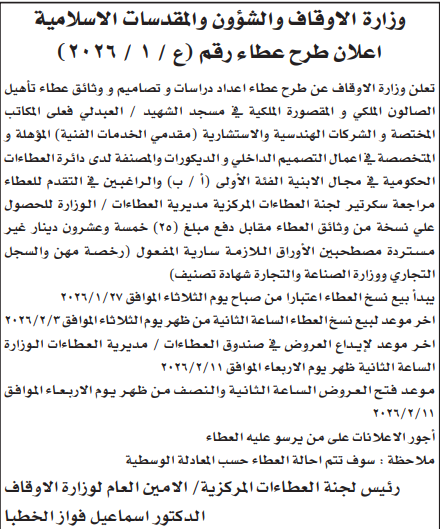 وزارة الاوقاف والشؤون والمقدسات الاسلامية
اعلان طرح عطاء رقم (ع / ١ / ٢٠٢٦)

تعلن وزارة الاوقاف عن طرح عطاء اعداد دراسات و تصاميم و وثائق عطاء تأهيل الصالون الملكي و المقصورة الملكية في مسجد الشهيد / العبدلي فعلى المكاتب المختصة و الشركات الهندسية والاستشارية (مقدمي الخدمات الفنية) المؤهلة و المتخصصة في اعمال التصميم الداخلي و الديكورات والمصنفة لدى دائرة العطاءات الحكومية في مجال الابنية الفئة الأولى (أ / ب) والراغبين في التقدم للعطاء مراجعة سكرتير لجنة العطاءات المركزية مديرية العطاءات / الوزارة للحصول علي نسخة من وثائق العطاء مقابل دفع مبلغ (٢٥) خمسة وعشرون دينار غير مستردة مصطحبين الأوراق اللازمة سارية المفعول (رخصة مهن والسجل التجاري ووزارة الصناعة والتجارة شهادة تصنيف)
يبدأ بيع نسخ العطاء اعتبارا من صباح يوم الثلاثاء الموافق ٢٠٢٦/١/٢٧
اخر موعد لبيع نسخ العطاء الساعة الثانية من ظهر يوم الثلاثاء الموافق ٢٠٢٦/٢/٣
اخر موعد لإيداع العروض في صندوق العطاءات / مديرية العطاءات الوزارة الساعة الثانية ظهر يوم الاربعاء الموافق ٢٠٢٦/٢/١١
موعد فتح العروض الساعة الثانية والنصف من ظهر يوم الاربعاء الموافق ٢٠٢٦/٢/١١
أجور الاعلانات على من يرسو عليه العطاء
ملاحظة : سوف تتم احالة العطاء حسب المعادلة الوسطية

رئيس لجنة العطاءات المركزية/ الامين العام لوزارة الاوقاف
الدكتور اسماعيل فواز الخطبا